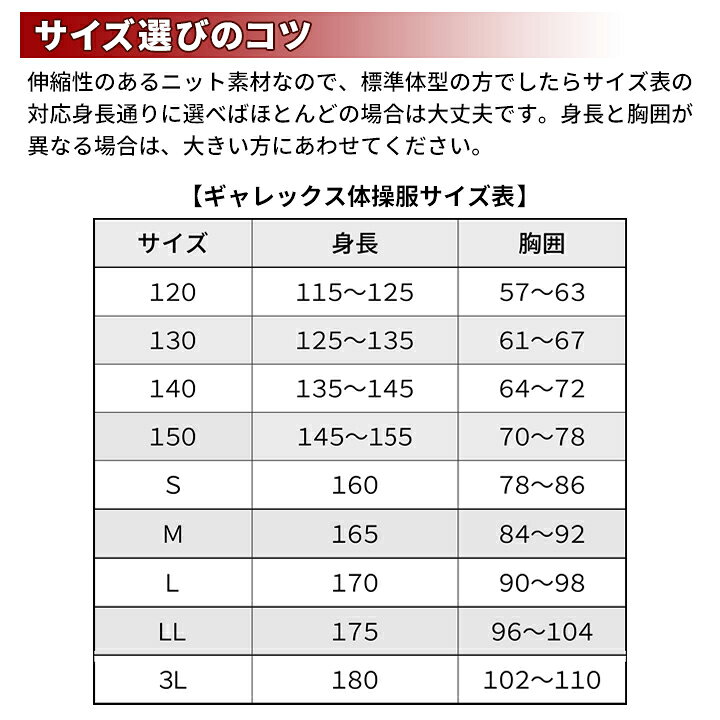 サイズ選びのコツ

伸縮性のあるニット素材なので、標準体型の方でしたらサイズ表の対応身長通りに選べばほとんどの場合は大丈夫です。身長と胸囲が異なる場合は、大きい方にあわせてください。

【ギャレックス体操服サイズ表】

| サイズ | 身長 | 胸囲 |
|---|---|---|
| 120 | 115～125 | 57～63 |
| 130 | 125～135 | 61～67 |
| 140 | 135～145 | 64～72 |
| 150 | 145～155 | 70～78 |
| S | 160 | 78～86 |
| M | 165 | 84～92 |
| L | 170 | 90～98 |
| LL | 175 | 96～104 |
| 3L | 180 | 102～110 |